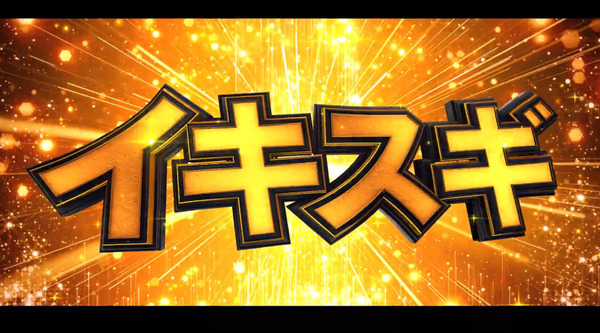 イキスギ